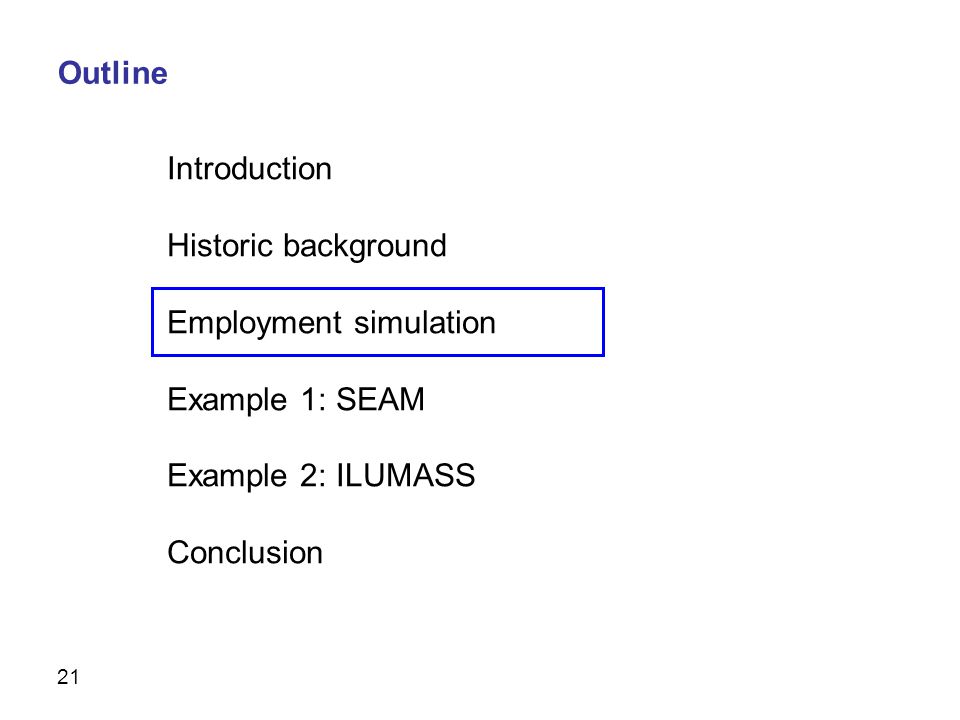 Outline

Introduction

Historic background

Employment simulation

Example 1: SEAM

Example 2: ILUMASS

Conclusion

21